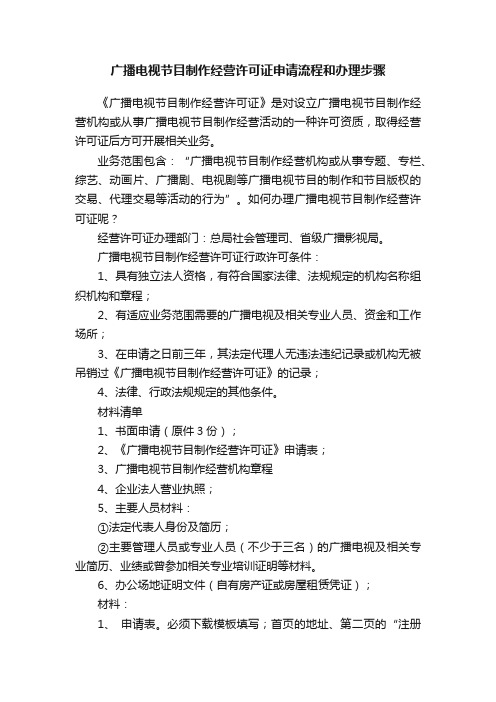 广播电视节目制作经营许可证申请流程和办理步骤

《广播电视节目制作经营许可证》是对设立广播电视节目制作经营机构或从事广播电视节目制作经营活动的一种许可资质，取得经营许可证后方可开展相关业务。

业务范围包含：“广播电视节目制作经营机构或从事专题、专栏、综艺、动画片、广播剧、电视剧等广播电视节目的制作和节目版权的交易、代理交易等活动的行为”。如何办理广播电视节目制作经营许可证呢？

经营许可证办理部门：总局社会管理司、省级广播影视局。

广播电视节目制作经营许可证行政许可条件：

1、具有独立法人资格，有符合国家法律、法规规定的机构名称组织机构和章程；

2、有适应业务范围需要的广播电视及相关专业人员、资金和工作场所；

3、在申请之日前三年，其法定代理人无违法违纪记录或机构无被吊销过《广播电视节目制作经营许可证》的记录；

4、法律、行政法规规定的其他条件。

材料清单

1、书面申请（原件 3 份）；

2、《广播电视节目制作经营许可证》申请表；

3、广播电视节目制作经营机构章程

4、企业法人营业执照；

5、主要人员材料：

①法定代表人身份及简历；

②主要管理人员或专业人员（不少于三名）的广播电视及相关专业简历、业绩或曾参加相关专业培训证明等材料。

6、办公场地证明文件（自有房产证或房屋租赁凭证）；

材料：

1、 申请表。必须下载模板填写；首页的地址、第二页的“注册